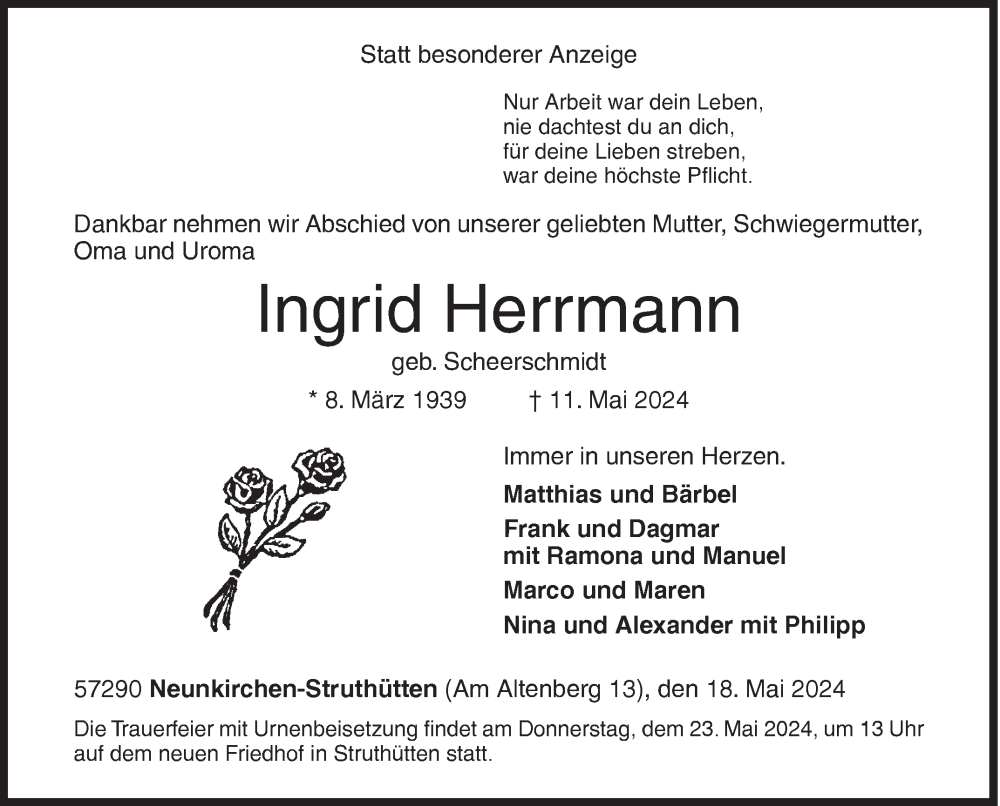 Statt besonderer Anzeige

Nur Arbeit war dein Leben,
nie dachtest du an dich,
für deine Lieben streben,
war deine höchste Pflicht.

Dankbar nehmen wir Abschied von unserer geliebten Mutter, Schwiegermutter, Oma und Uroma

Ingrid Herrmann

geb. Scheerschmidt

* 8. März 1939 † 11. Mai 2024

Immer in unseren Herzen.

Matthias und Bärbel

Frank und Dagmar
mit Ramona und Manuel

Marco und Maren

Nina und Alexander mit Philipp

57290 Neunkirchen-Struthütten (Am Altenberg 13), den 18. Mai 2024

Die Trauerfeier mit Urnenbeisetzung findet am Donnerstag, dem 23. Mai 2024, um 13 Uhr auf dem neuen Friedhof in Struthütten statt.